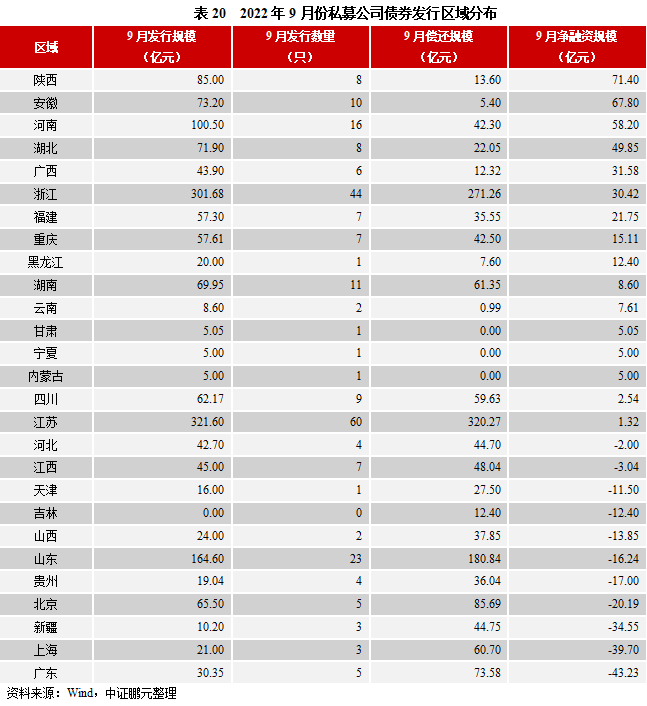 表 20　2022 年 9 月份私募公司债券发行区域分布

| 区域 | 9 月发行规模（亿元） | 9 月发行数量（只） | 9 月偿还规模（亿元） | 9 月净融资规模（亿元） |
|---|---|---|---|---|
| 陕西 | 85.00 | 8 | 13.60 | 71.40 |
| 安徽 | 73.20 | 10 | 5.40 | 67.80 |
| 河南 | 100.50 | 16 | 42.30 | 58.20 |
| 湖北 | 71.90 | 8 | 22.05 | 49.85 |
| 广西 | 43.90 | 6 | 12.32 | 31.58 |
| 浙江 | 301.68 | 44 | 271.26 | 30.42 |
| 福建 | 57.30 | 7 | 35.55 | 21.75 |
| 重庆 | 57.61 | 7 | 42.50 | 15.11 |
| 黑龙江 | 20.00 | 1 | 7.60 | 12.40 |
| 湖南 | 69.95 | 11 | 61.35 | 8.60 |
| 云南 | 8.60 | 2 | 0.99 | 7.61 |
| 甘肃 | 5.05 | 1 | 0.00 | 5.05 |
| 宁夏 | 5.00 | 1 | 0.00 | 5.00 |
| 内蒙古 | 5.00 | 1 | 0.00 | 5.00 |
| 四川 | 62.17 | 9 | 59.63 | 2.54 |
| 江苏 | 321.60 | 60 | 320.27 | 1.32 |
| 河北 | 42.70 | 4 | 44.70 | -2.00 |
| 江西 | 45.00 | 7 | 48.04 | -3.04 |
| 天津 | 16.00 | 1 | 27.50 | -11.50 |
| 吉林 | 0.00 | 0 | 12.40 | -12.40 |
| 山西 | 24.00 | 2 | 37.85 | -13.85 |
| 山东 | 164.60 | 23 | 180.84 | -16.24 |
| 贵州 | 19.04 | 4 | 36.04 | -17.00 |
| 北京 | 65.50 | 5 | 85.69 | -20.19 |
| 新疆 | 10.20 | 3 | 44.75 | -34.55 |
| 上海 | 21.00 | 3 | 60.70 | -39.70 |
| 广东 | 30.35 | 5 | 73.58 | -43.23 |

资料来源：Wind，中证鹏元整理